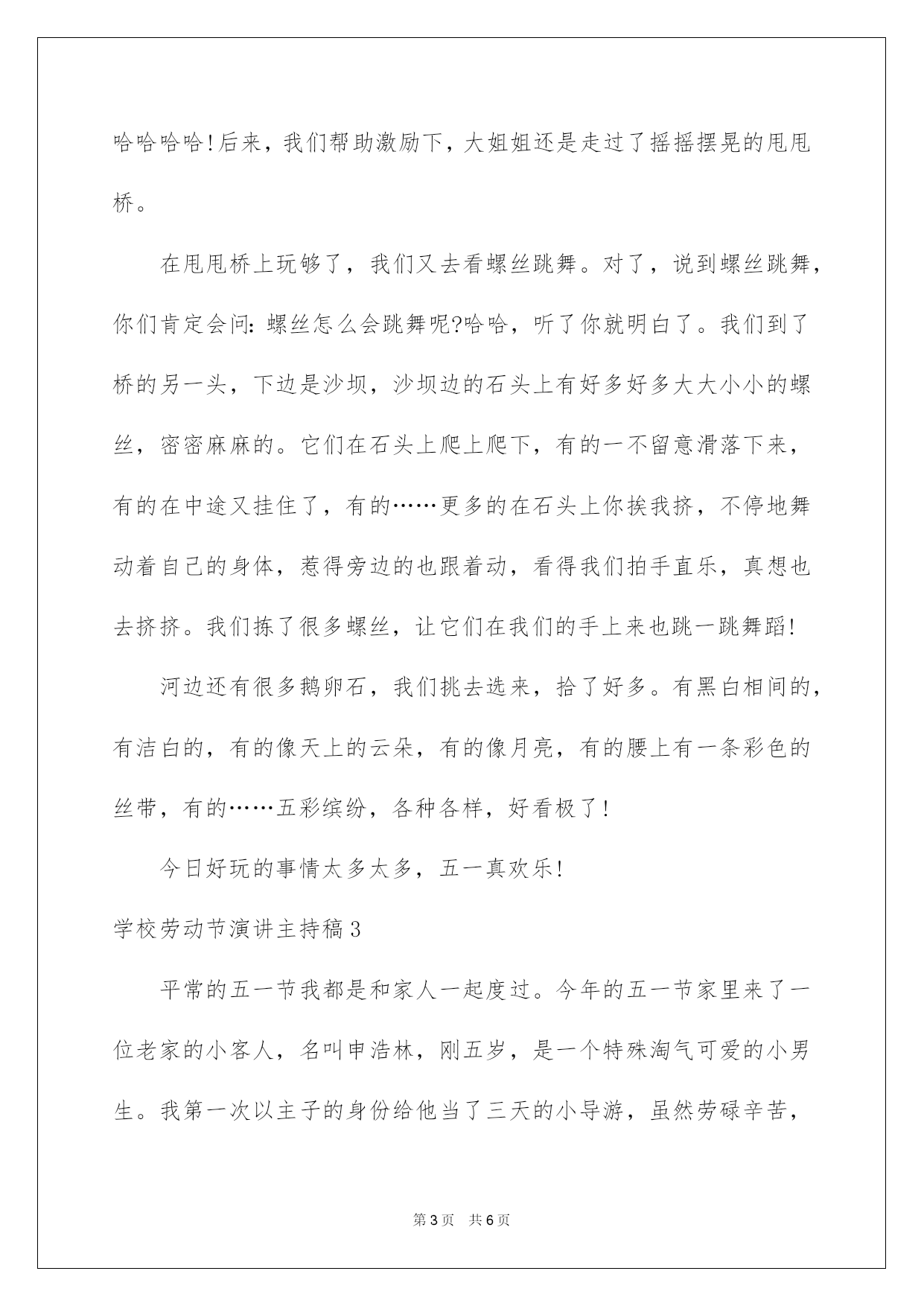 哈哈哈哈!后来，我们帮助激励下，大姐姐还是走过了摇摇摆晃的甩甩桥。

在甩甩桥上玩够了，我们又去看螺丝跳舞。对了，说到螺丝跳舞，你们肯定会问：螺丝怎么会跳舞呢?哈哈，听了你就明白了。我们到了桥的另一头，下边是沙坝，沙坝边的石头上有好多好多大大小小的螺丝，密密麻麻的。它们在石头上爬上爬下，有的一不留意滑落下来，有的在中途又挂住了，有的……更多的在石头上你挨我挤，不停地舞动着自己的身体，惹得旁边的也跟着动，看得我们拍手直乐，真想也去挤挤。我们拣了很多螺丝，让它们在我们的手上来也跳一跳舞蹈!

河边还有很多鹅卵石，我们挑去选来，拾了好多。有黑白相间的，有洁白的，有的像天上的云朵，有的像月亮，有的腰上有一条彩色的丝带，有的……五彩缤纷，各种各样，好看极了!

今日好玩的事情太多太多，五一真欢乐!

学校劳动节演讲主持稿3

平常的五一节我都是和家人一起度过。今年的五一节家里来了一位老家的小客人，名叫申浩林，刚五岁，是一个特殊淘气可爱的小男生。我第一次以主子的身份给他当了三天的小导游，虽然劳碌辛苦，

第3页 共6页